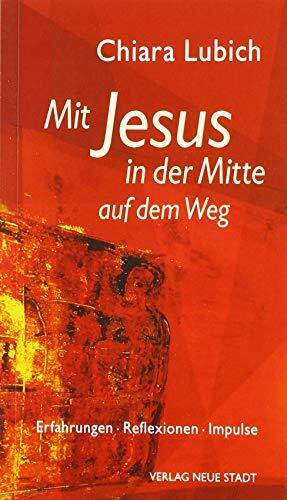 Chiara Lubich

Mit Jesus in der Mitte auf dem Weg

Erfahrungen · Reflexionen · Impulse

VERLAG NEUE STADT